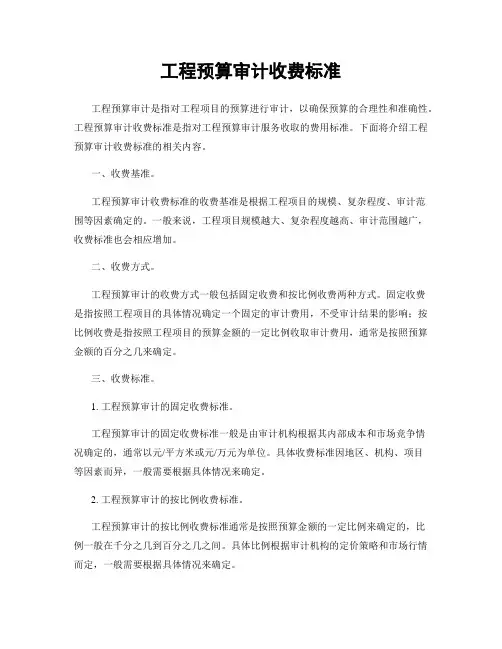 工程预算审计收费标准

工程预算审计是指对工程项目的预算进行审计，以确保预算的合理性和准确性。工程预算审计收费标准是指对工程预算审计服务收取的费用标准。下面将介绍工程预算审计收费标准的相关内容。

一、收费基准。

工程预算审计收费标准的收费基准是根据工程项目的规模、复杂程度、审计范围等因素确定的。一般来说，工程项目规模越大、复杂程度越高、审计范围越广，收费标准也会相应增加。

二、收费方式。

工程预算审计的收费方式一般包括固定收费和按比例收费两种方式。固定收费是指按照工程项目的具体情况确定一个固定的审计费用，不受审计结果的影响；按比例收费是指按照工程项目的预算金额的一定比例收取审计费用，通常是按照预算金额的百分之几来确定。

三、收费标准。

1. 工程预算审计的固定收费标准。

工程预算审计的固定收费标准一般是由审计机构根据其内部成本和市场竞争情况确定的，通常以元/平方米或元/万元为单位。具体收费标准因地区、机构、项目等因素而异，一般需要根据具体情况来确定。

2. 工程预算审计的按比例收费标准。

工程预算审计的按比例收费标准通常是按照预算金额的一定比例来确定的，比例一般在千分之几到百分之几之间。具体比例根据审计机构的定价策略和市场行情而定，一般需要根据具体情况来确定。